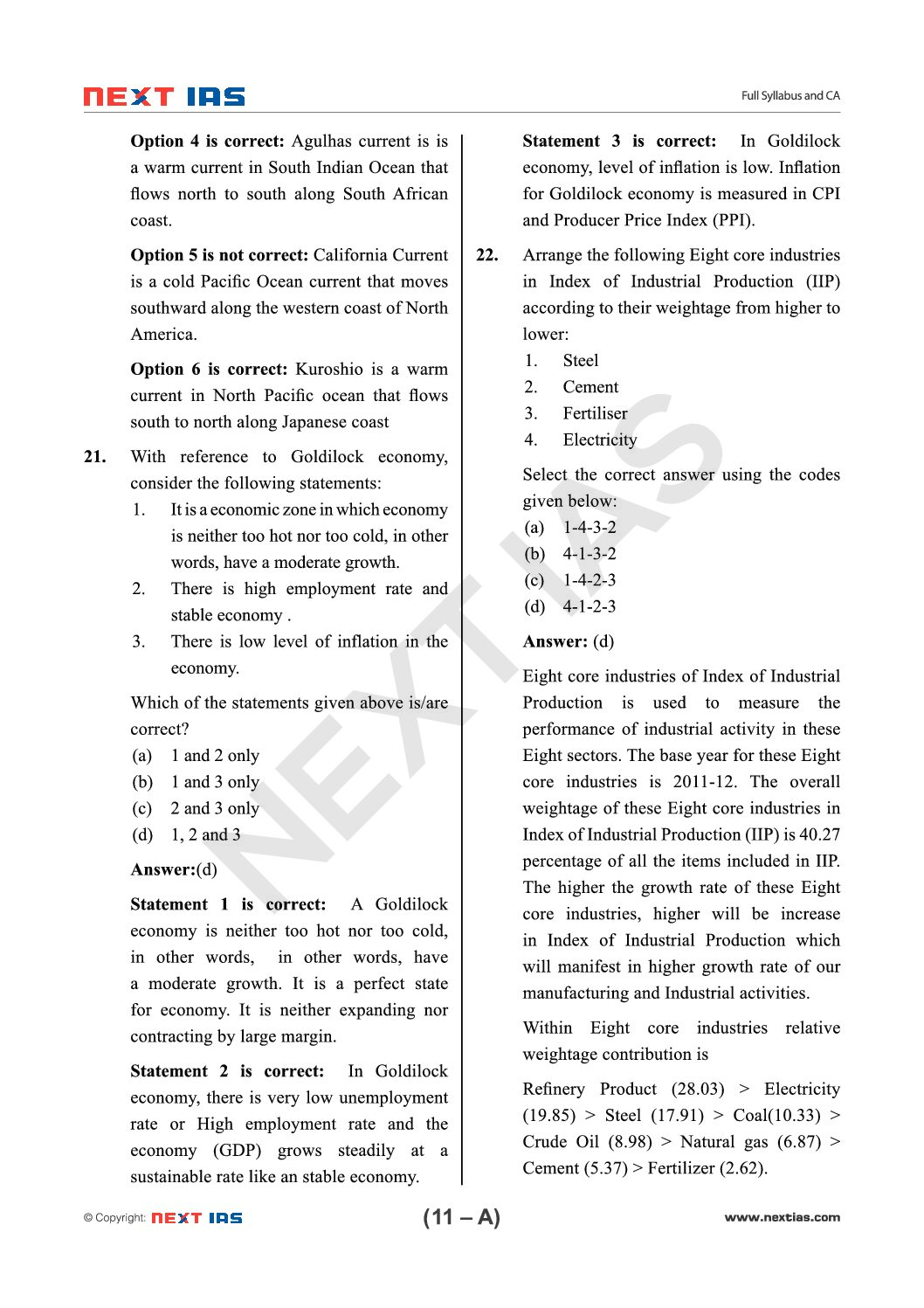 NEXT IAS

Full Syllabus and CA

**Option 4 is correct:** Agulhas current is is a warm current in South Indian Ocean that flows north to south along South African coast.

**Option 5 is not correct:** California Current is a cold Pacific Ocean current that moves southward along the western coast of North America.

**Option 6 is correct:** Kuroshio is a warm current in North Pacific ocean that flows south to north along Japanese coast

**21.** With reference to Goldilock economy, consider the following statements:

1. It is a economic zone in which economy is neither too hot nor too cold, in other words, have a moderate growth.
2. There is high employment rate and stable economy .
3. There is low level of inflation in the economy.

Which of the statements given above is/are correct?

(a) 1 and 2 only
(b) 1 and 3 only
(c) 2 and 3 only
(d) 1, 2 and 3

**Answer:**(d)

**Statement 1 is correct:** A Goldilock economy is neither too hot nor too cold, in other words, in other words, have a moderate growth. It is a perfect state for economy. It is neither expanding nor contracting by large margin.

**Statement 2 is correct:** In Goldilock economy, there is very low unemployment rate or High employment rate and the economy (GDP) grows steadily at a sustainable rate like an stable economy.

**Statement 3 is correct:** In Goldilock economy, level of inflation is low. Inflation for Goldilock economy is measured in CPI and Producer Price Index (PPI).

**22.** Arrange the following Eight core industries in Index of Industrial Production (IIP) according to their weightage from higher to lower:

1. Steel
2. Cement
3. Fertiliser
4. Electricity

Select the correct answer using the codes given below:

(a) 1-4-3-2
(b) 4-1-3-2
(c) 1-4-2-3
(d) 4-1-2-3

**Answer:** (d)

Eight core industries of Index of Industrial Production is used to measure the performance of industrial activity in these Eight sectors. The base year for these Eight core industries is 2011-12. The overall weightage of these Eight core industries in Index of Industrial Production (IIP) is 40.27 percentage of all the items included in IIP. The higher the growth rate of these Eight core industries, higher will be increase in Index of Industrial Production which will manifest in higher growth rate of our manufacturing and Industrial activities.

Within Eight core industries relative weightage contribution is

Refinery Product (28.03) > Electricity (19.85) > Steel (17.91) > Coal(10.33) > Crude Oil (8.98) > Natural gas (6.87) > Cement (5.37) > Fertilizer (2.62).

NEXT IAS

© Copyright: NEXT IAS

(11 – A)

www.nextias.com